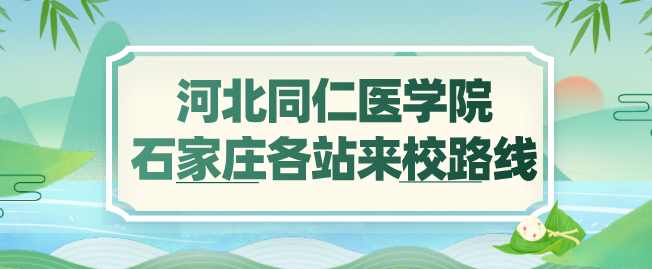 河北同仁医学院
石家庄各站来校路线